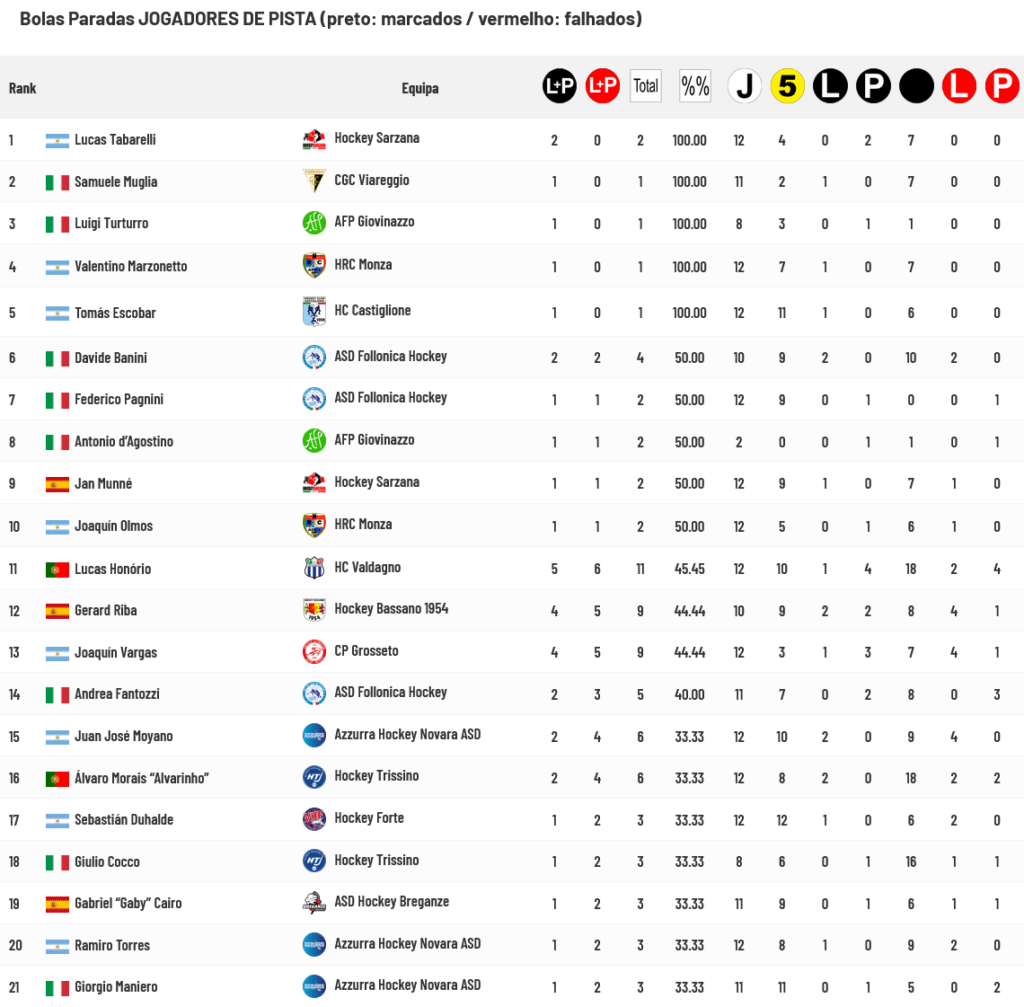 Bolas Paradas JOGADORES DE PISTA (preto: marcados / vermelho: falhados)

| Rank | | Equipa | L+P | L+P | Total | %% | J | 5 | L | P | | L | P |
|---|---|---|---|---|---|---|---|---|---|---|---|---|---|
| 1 | Lucas Tabarelli | Hockey Sarzana | 2 | 0 | 2 | 100.00 | 12 | 4 | 0 | 2 | 7 | 0 | 0 |
| 2 | Samuele Muglia | CGC Viareggio | 1 | 0 | 1 | 100.00 | 11 | 2 | 1 | 0 | 7 | 0 | 0 |
| 3 | Luigi Turturro | AFP Giovinazzo | 1 | 0 | 1 | 100.00 | 8 | 3 | 0 | 1 | 1 | 0 | 0 |
| 4 | Valentino Marzonetto | HRC Monza | 1 | 0 | 1 | 100.00 | 12 | 7 | 1 | 0 | 7 | 0 | 0 |
| 5 | Tomás Escobar | HC Castiglione | 1 | 0 | 1 | 100.00 | 12 | 11 | 1 | 0 | 6 | 0 | 0 |
| 6 | Davide Banini | ASD Follonica Hockey | 2 | 2 | 4 | 50.00 | 10 | 9 | 2 | 0 | 10 | 2 | 0 |
| 7 | Federico Pagnini | ASD Follonica Hockey | 1 | 1 | 2 | 50.00 | 12 | 9 | 0 | 1 | 0 | 0 | 1 |
| 8 | Antonio d'Agostino | AFP Giovinazzo | 1 | 1 | 2 | 50.00 | 2 | 0 | 0 | 1 | 1 | 0 | 1 |
| 9 | Jan Munné | Hockey Sarzana | 1 | 1 | 2 | 50.00 | 12 | 9 | 1 | 0 | 7 | 1 | 0 |
| 10 | Joaquín Olmos | HRC Monza | 1 | 1 | 2 | 50.00 | 12 | 5 | 0 | 1 | 6 | 1 | 0 |
| 11 | Lucas Honório | HC Valdagno | 5 | 6 | 11 | 45.45 | 12 | 10 | 1 | 4 | 18 | 2 | 4 |
| 12 | Gerard Riba | Hockey Bassano 1954 | 4 | 5 | 9 | 44.44 | 10 | 9 | 2 | 2 | 8 | 4 | 1 |
| 13 | Joaquín Vargas | CP Grosseto | 4 | 5 | 9 | 44.44 | 12 | 3 | 1 | 3 | 7 | 4 | 1 |
| 14 | Andrea Fantozzi | ASD Follonica Hockey | 2 | 3 | 5 | 40.00 | 11 | 7 | 0 | 2 | 8 | 0 | 3 |
| 15 | Juan José Moyano | Azzurra Hockey Novara ASD | 2 | 4 | 6 | 33.33 | 12 | 10 | 2 | 0 | 9 | 4 | 0 |
| 16 | Álvaro Morais "Alvarinho" | Hockey Trissino | 2 | 4 | 6 | 33.33 | 12 | 8 | 2 | 0 | 18 | 2 | 2 |
| 17 | Sebastián Duhalde | Hockey Forte | 1 | 2 | 3 | 33.33 | 12 | 12 | 1 | 0 | 6 | 2 | 0 |
| 18 | Giulio Cocco | Hockey Trissino | 1 | 2 | 3 | 33.33 | 8 | 6 | 0 | 1 | 16 | 1 | 1 |
| 19 | Gabriel "Gaby" Cairo | ASD Hockey Breganze | 1 | 2 | 3 | 33.33 | 11 | 9 | 0 | 1 | 6 | 1 | 1 |
| 20 | Ramiro Torres | Azzurra Hockey Novara ASD | 1 | 2 | 3 | 33.33 | 12 | 8 | 1 | 0 | 9 | 2 | 0 |
| 21 | Giorgio Maniero | Azzurra Hockey Novara ASD | 1 | 2 | 3 | 33.33 | 11 | 11 | 0 | 1 | 5 | 0 | 2 |